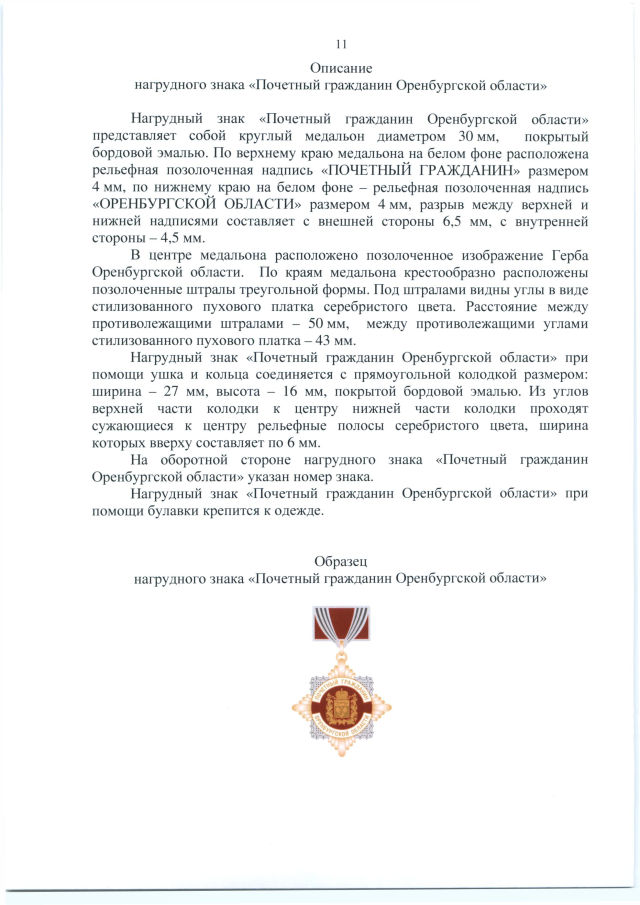 11

Описание
нагрудного знака «Почетный гражданин Оренбургской области»

Нагрудный знак «Почетный гражданин Оренбургской области» представляет собой круглый медальон диаметром 30 мм, покрытый бордовой эмалью. По верхнему краю медальона на белом фоне расположена рельефная позолоченная надпись «ПОЧЕТНЫЙ ГРАЖДАНИН» размером 4 мм, по нижнему краю на белом фоне – рельефная позолоченная надпись «ОРЕНБУРГСКОЙ ОБЛАСТИ» размером 4 мм, разрыв между верхней и нижней надписями составляет с внешней стороны 6,5 мм, с внутренней стороны – 4,5 мм.

В центре медальона расположено позолоченное изображение Герба Оренбургской области. По краям медальона крестообразно расположены позолоченные штралы треугольной формы. Под штралами видны углы в виде стилизованного пухового платка серебристого цвета. Расстояние между противолежащими штралами – 50 мм, между противолежащими углами стилизованного пухового платка – 43 мм.

Нагрудный знак «Почетный гражданин Оренбургской области» при помощи ушка и кольца соединяется с прямоугольной колодкой размером: ширина – 27 мм, высота – 16 мм, покрытой бордовой эмалью. Из углов верхней части колодки к центру нижней части колодки проходят сужающиеся к центру рельефные полосы серебристого цвета, ширина которых вверху составляет по 6 мм.

На оборотной стороне нагрудного знака «Почетный гражданин Оренбургской области» указан номер знака.

Нагрудный знак «Почетный гражданин Оренбургской области» при помощи булавки крепится к одежде.

Образец
нагрудного знака «Почетный гражданин Оренбургской области»

ПОЧЕТНЫЙ ГРАЖДАНИН
ОРЕНБУРГСКОЙ ОБЛАСТИ